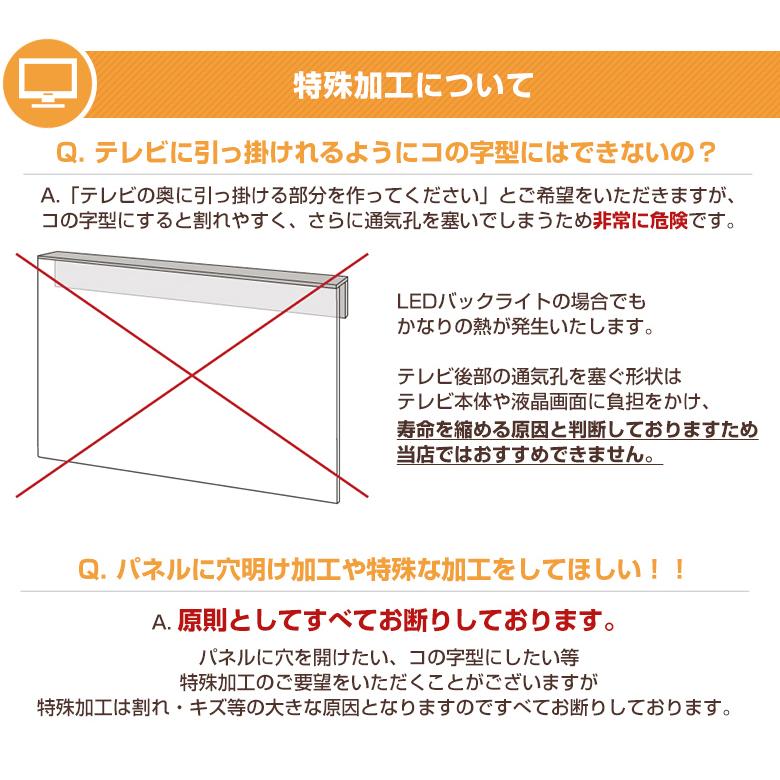 特殊加工について

Q. テレビに引っ掛けれるようにコの字型にはできないの？

A.「テレビの奥に引っ掛ける部分を作ってください」とご希望をいただきますが、コの字型にすると割れやすく、さらに通気孔を塞いでしまうため非常に危険です。

LEDバックライトの場合でもかなりの熱が発生いたします。

テレビ後部の通気孔を塞ぐ形状はテレビ本体や液晶画面に負担をかけ、寿命を縮める原因と判断しておりますため当店ではおすすめできません。

Q. パネルに穴明け加工や特殊な加工をしてほしい！！

A. 原則としてすべてお断りしております。

パネルに穴を開けたい、コの字型にしたい等
特殊加工のご要望をいただくことがございますが
特殊加工は割れ・キズ等の大きな原因となりますのですべてお断りしております。